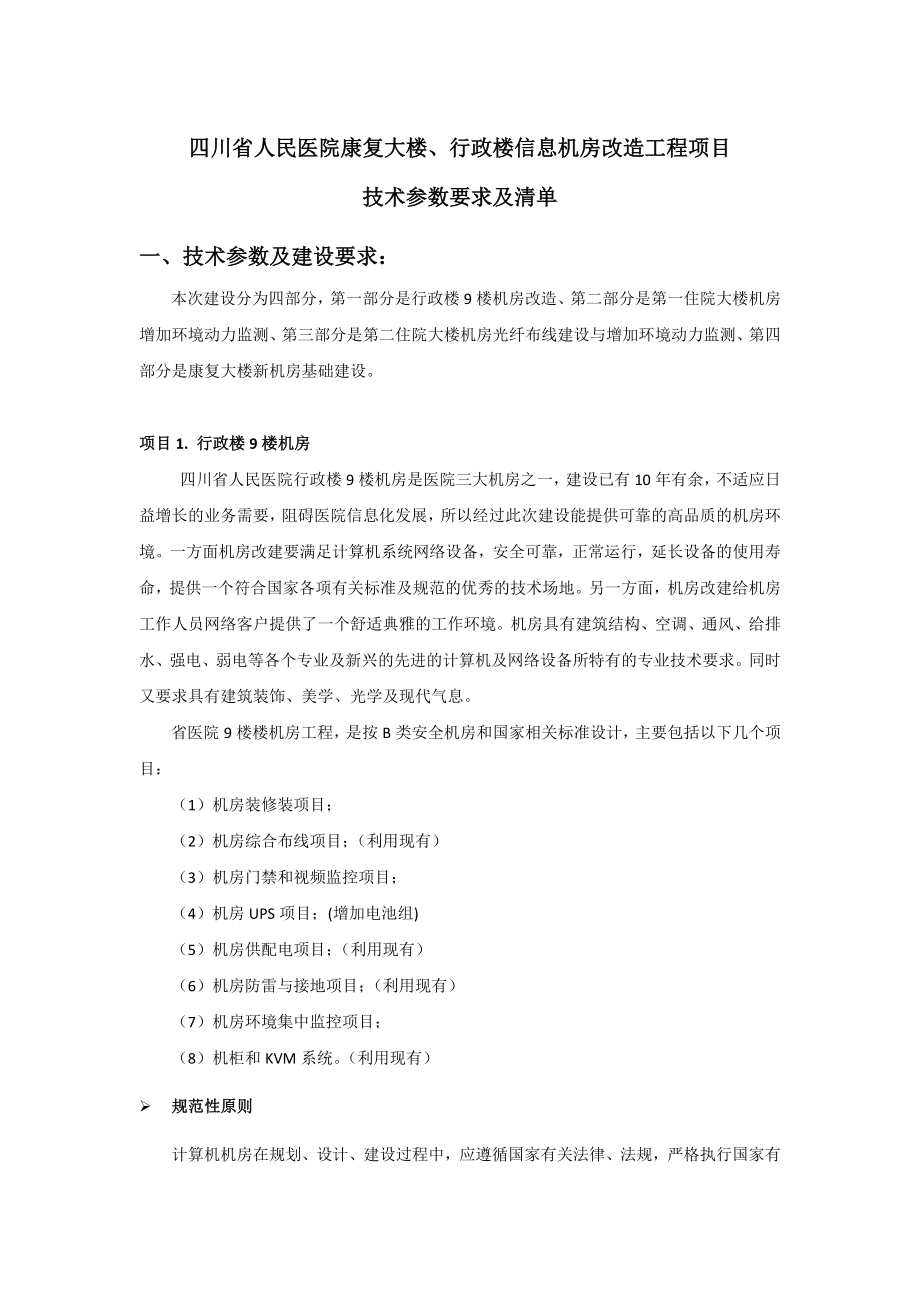 四川省人民医院康复大楼、行政楼信息机房改造工程项目

技术参数要求及清单

一、技术参数及建设要求：

本次建设分为四部分，第一部分是行政楼 9 楼机房改造、第二部分是第一住院大楼机房增加环境动力监测、第三部分是第二住院大楼机房光纤布线建设与增加环境动力监测、第四部分是康复大楼新机房基础建设。

项目 1. 行政楼 9 楼机房

四川省人民医院行政楼 9 楼机房是医院三大机房之一，建设已有 10 年有余，不适应日益增长的业务需要，阻碍医院信息化发展，所以经过此次建设能提供可靠的高品质的机房环境。一方面机房改建要满足计算机系统网络设备，安全可靠，正常运行，延长设备的使用寿命，提供一个符合国家各项有关标准及规范的优秀的技术场地。另一方面，机房改建给机房工作人员网络客户提供了一个舒适典雅的工作环境。机房具有建筑结构、空调、通风、给排水、强电、弱电等各个专业及新兴的先进的计算机及网络设备所特有的专业技术要求。同时又要求具有建筑装饰、美学、光学及现代气息。

省医院 9 楼楼机房工程，是按 B 类安全机房和国家相关标准设计，主要包括以下几个项目：

（1）机房装修装项目；

（2）机房综合布线项目；（利用现有）

（3）机房门禁和视频监控项目；

（4）机房 UPS 项目；(增加电池组)

（5）机房供配电项目；（利用现有）

（6）机房防雷与接地项目；（利用现有）

（7）机房环境集中监控项目；

（8）机柜和 KVM 系统。（利用现有）

➢ 规范性原则

计算机机房在规划、设计、建设过程中，应遵循国家有关法律、法规，严格执行国家有